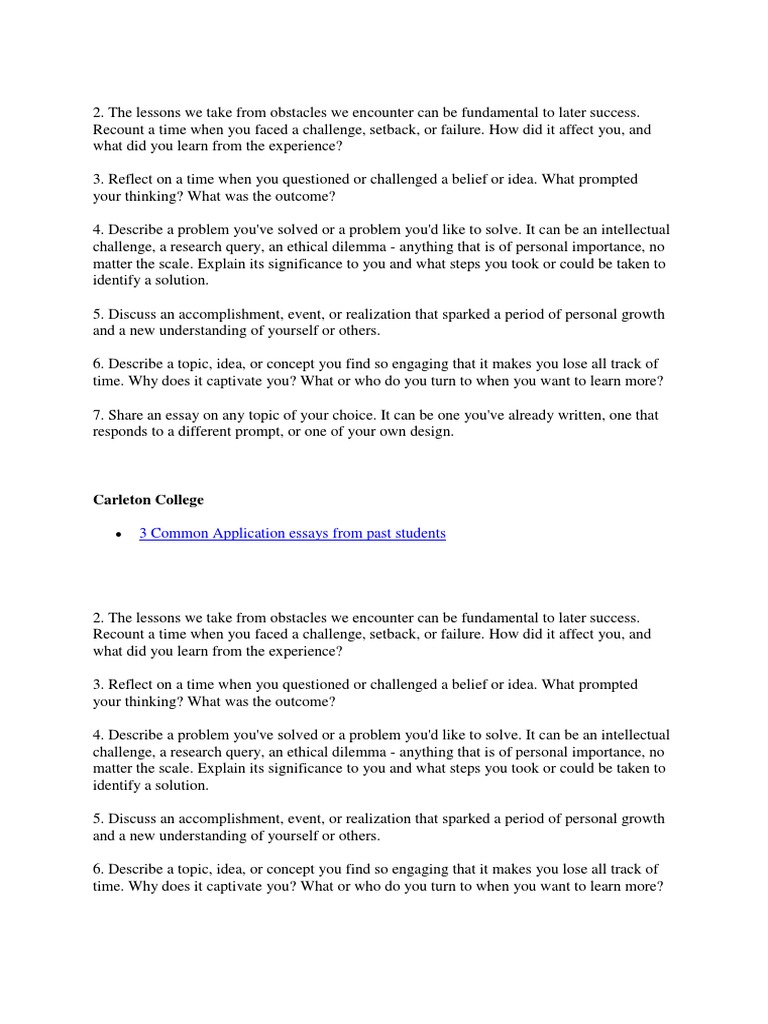 2. The lessons we take from obstacles we encounter can be fundamental to later success. Recount a time when you faced a challenge, setback, or failure. How did it affect you, and what did you learn from the experience?

3. Reflect on a time when you questioned or challenged a belief or idea. What prompted your thinking? What was the outcome?

4. Describe a problem you've solved or a problem you'd like to solve. It can be an intellectual challenge, a research query, an ethical dilemma - anything that is of personal importance, no matter the scale. Explain its significance to you and what steps you took or could be taken to identify a solution.

5. Discuss an accomplishment, event, or realization that sparked a period of personal growth and a new understanding of yourself or others.

6. Describe a topic, idea, or concept you find so engaging that it makes you lose all track of time. Why does it captivate you? What or who do you turn to when you want to learn more?

7. Share an essay on any topic of your choice. It can be one you've already written, one that responds to a different prompt, or one of your own design.

Carleton College

• 3 Common Application essays from past students

2. The lessons we take from obstacles we encounter can be fundamental to later success. Recount a time when you faced a challenge, setback, or failure. How did it affect you, and what did you learn from the experience?

3. Reflect on a time when you questioned or challenged a belief or idea. What prompted your thinking? What was the outcome?

4. Describe a problem you've solved or a problem you'd like to solve. It can be an intellectual challenge, a research query, an ethical dilemma - anything that is of personal importance, no matter the scale. Explain its significance to you and what steps you took or could be taken to identify a solution.

5. Discuss an accomplishment, event, or realization that sparked a period of personal growth and a new understanding of yourself or others.

6. Describe a topic, idea, or concept you find so engaging that it makes you lose all track of time. Why does it captivate you? What or who do you turn to when you want to learn more?